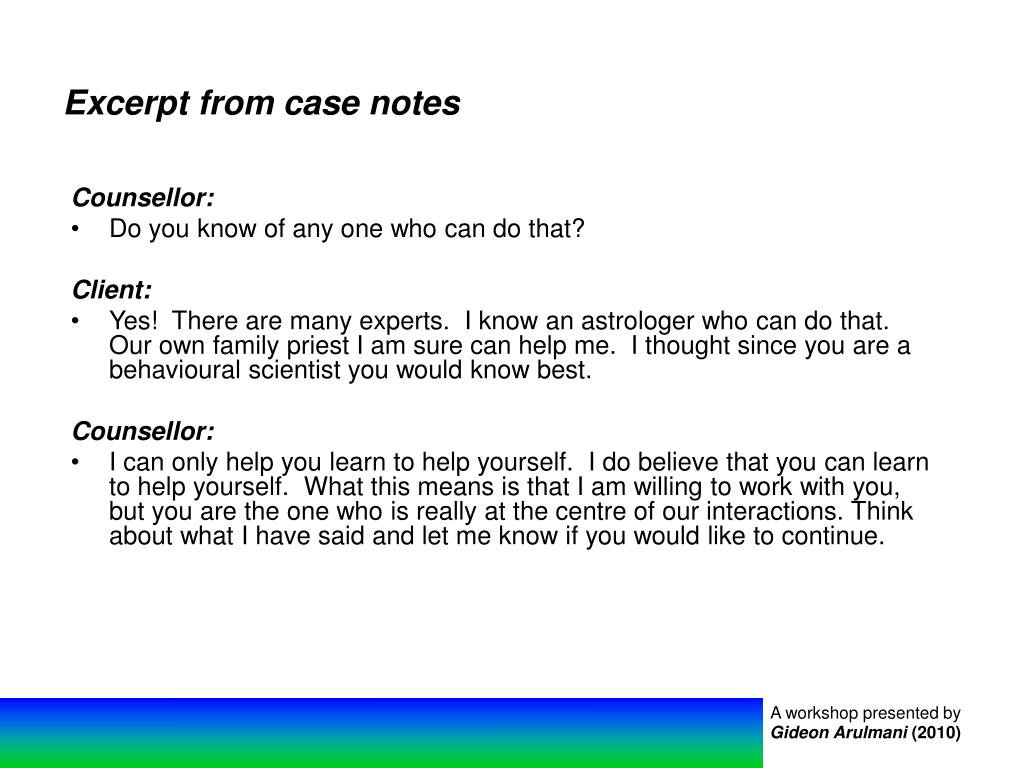 Excerpt from case notes

Counsellor:
• Do you know of any one who can do that?

Client:
• Yes! There are many experts. I know an astrologer who can do that. Our own family priest I am sure can help me. I thought since you are a behavioural scientist you would know best.

Counsellor:
• I can only help you learn to help yourself. I do believe that you can learn to help yourself. What this means is that I am willing to work with you, but you are the one who is really at the centre of our interactions. Think about what I have said and let me know if you would like to continue.

A workshop presented by
Gideon Arulmani (2010)